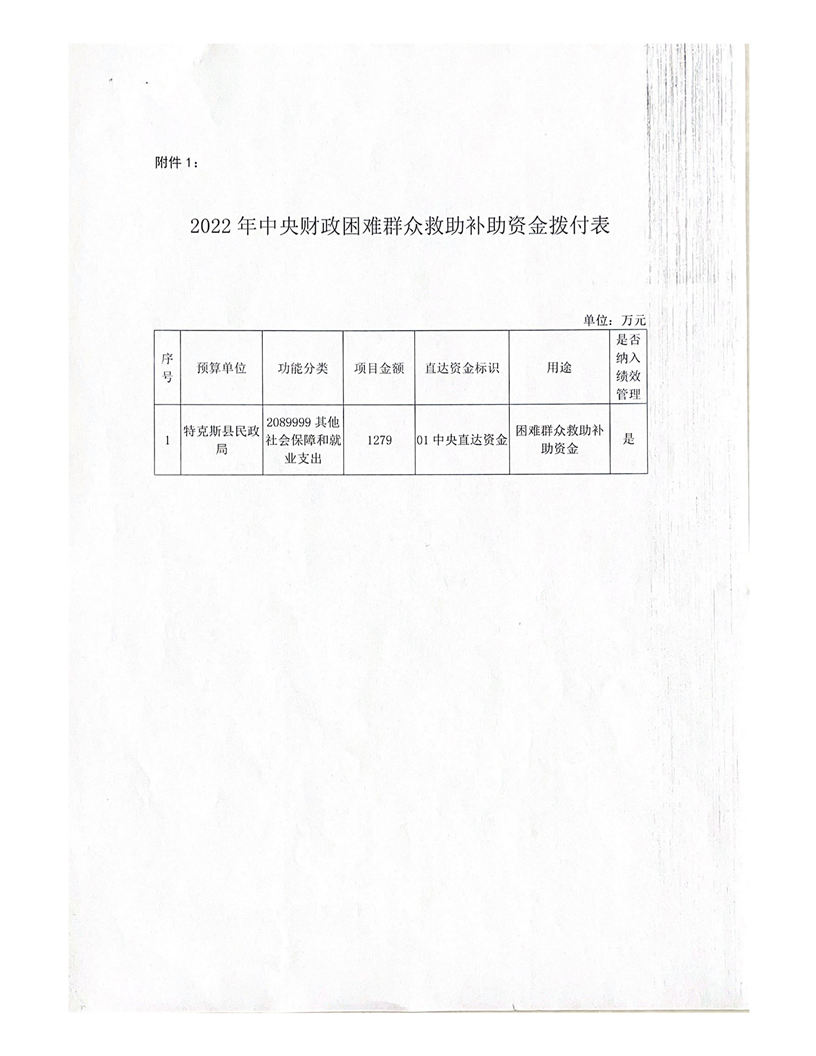 附件1：

2022年中央财政困难群众救助补助资金拨付表

单位：万元

| 序号 | 预算单位 | 功能分类 | 项目金额 | 直达资金标识 | 用途 | 是否纳入绩效管理 |
|---|---|---|---|---|---|---|
| 1 | 特克斯县民政局 | 2089999其他社会保障和就业支出 | 1279 | 01中央直达资金 | 困难群众救助补助资金 | 是 |